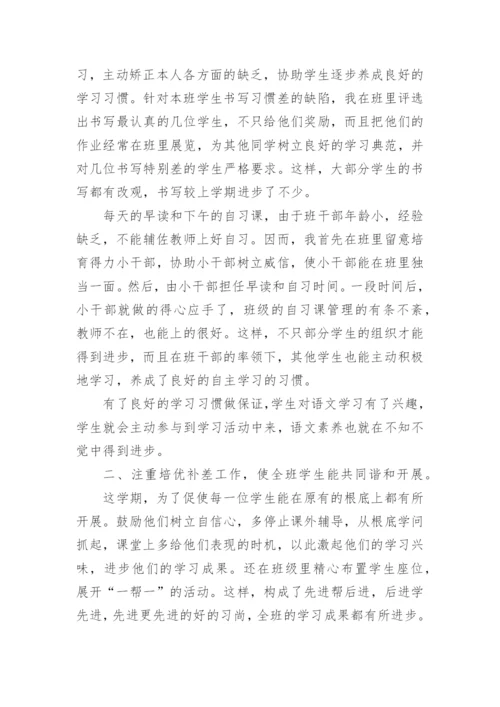 习，主动矫正本人各方面的缺乏，协助学生逐步养成良好的学习习惯。针对本班学生书写习惯差的缺陷，我在班里评选出书写最认真的几位学生，不只给他们奖励，而且把他们的作业经常在班里展览，为其他同学树立良好的学习典范，并对几位书写特别差的学生严格要求。这样，大部分学生的书写都有改观，书写较上学期进步了不少。

每天的早读和下午的自习课，由于班干部年龄小，经验缺乏，不能辅佐教师上好自习。因而，我首先在班里留意培育得力小干部，协助小干部树立威信，使小干部能在班里独当一面。然后，由小干部担任早读和自习时间。一段时间后，小干部就做的得心应手了，班级的自习课管理的有条不紊，教师不在，也能上的很好。这样，不只部分学生的组织才能得到进步，而且在班干部的率领下，其他学生也能主动积极地学习，养成了良好的自主学习的习惯。

有了良好的学习习惯做保证，学生对语文学习有了兴趣，学生就会主动参与到学习活动中来，语文素养也就在不知不觉中得到进步。

二、注重培优补差工作，使全班学生能共同谐和开展。

这学期，为了促使每一位学生能在原有的根底上都有所开展。鼓励他们树立自信心，多停止课外辅导，从根底学问抓起，课堂上多给他们表现的时机，以此激起他们的学习兴味，进步他们的学习成果。还在班级里精心布置学生座位，展开“一帮一”的活动。这样，构成了先进帮后进，后进学先进，先进更先进的好的习尚，全班的学习成果都有所进步。